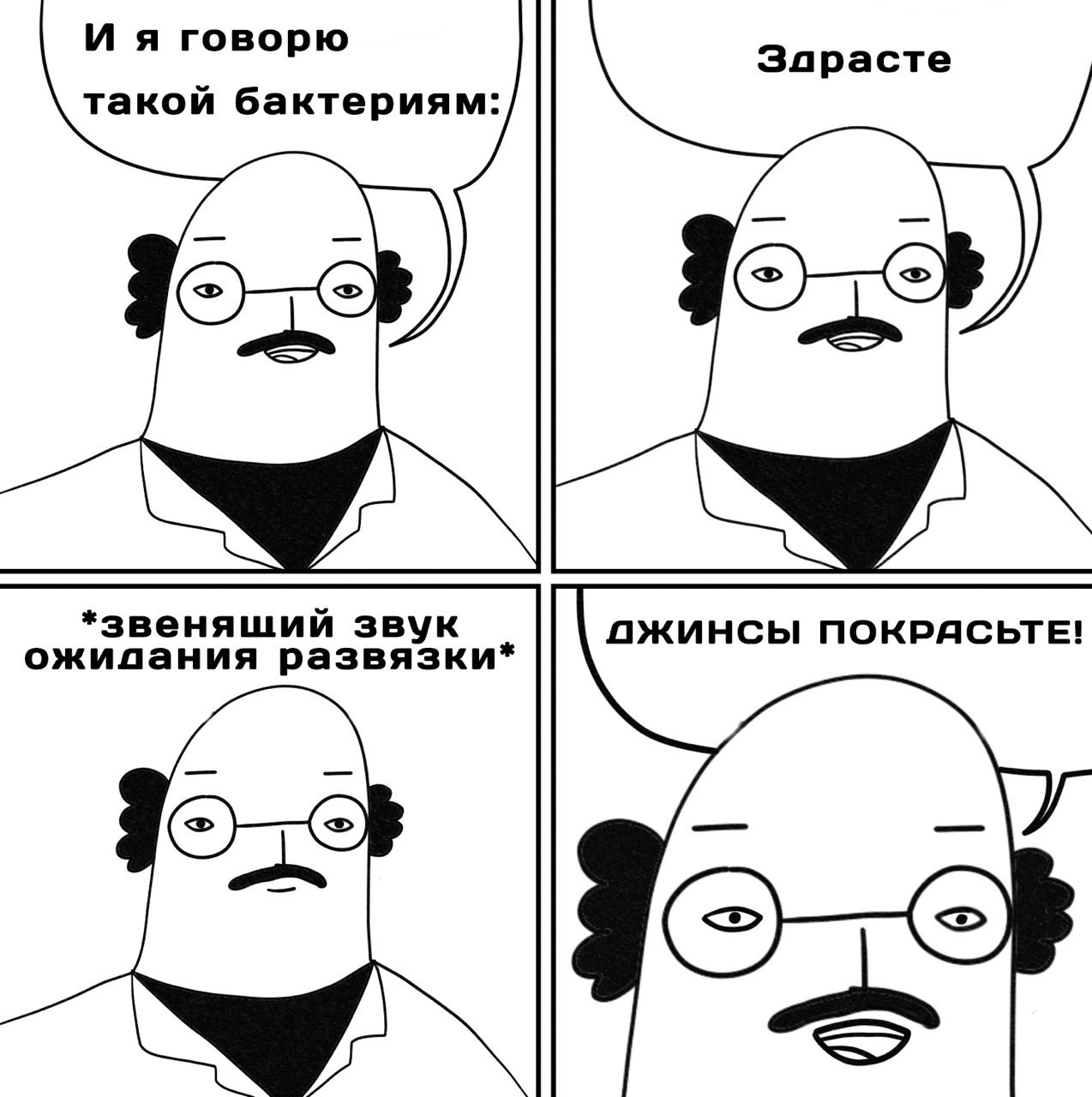 И я говорю такой бактериям:

Здрасте

*звенящий звук ожидания развязки*

ДЖИНСЫ ПОКРАСЬТЕ!